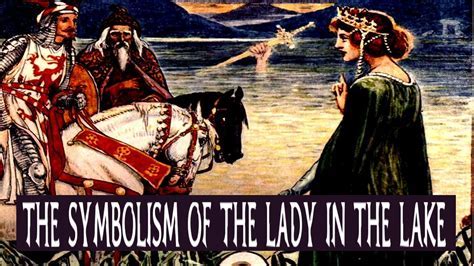 THE SYMBOLISM OF THE LADY IN THE LAKE